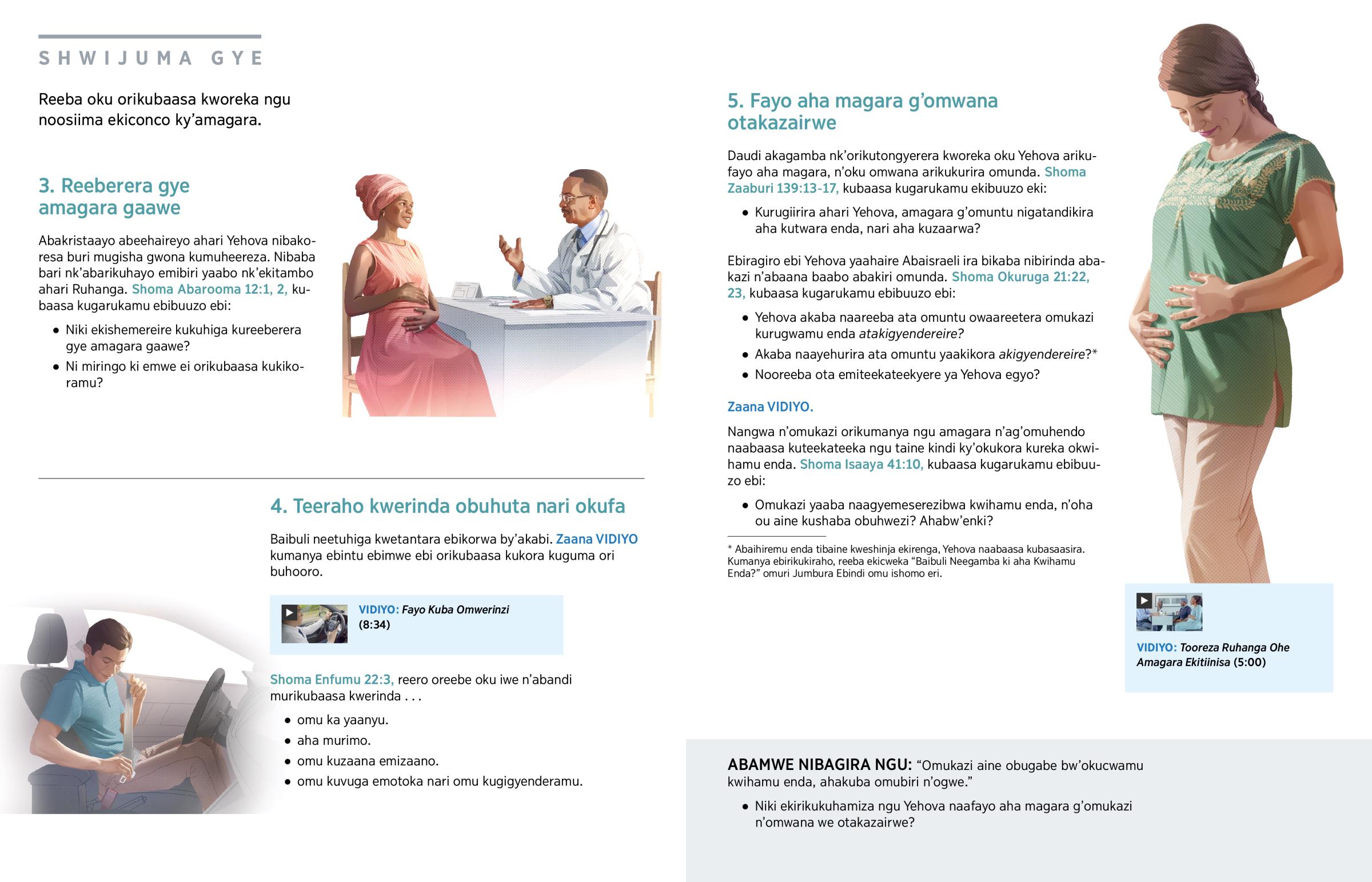 SHWIJUMA GYE

Reeba oku orikubaasa kworeka ngu noosiima ekiconco ky'amagara.

3. Reeberera gye amagara gaawe

Abakristaayo abeehaireyo ahari Yehova nibakoresa buri mugisha gwona kumuheereza. Nibaba bari nk'abarikuhayo emibiri yaabo nk'ekitambo ahari Ruhanga. Shoma Abarooma 12:1, 2, kubaasa kugarukamu ebibuuzo ebi:

• Niki ekishemereire kukuhiga kureeberera gye amagara gaawe?
• Ni miringo ki emwe ei orikubaasa kukikoramu?

4. Teeraho kwerinda obuhuta nari okufa

Baibuli neetuhiga kwetantara ebikorwa by'akabi. Zaana VIDIYO kumanya ebintu ebimwe ebi orikubaasa kukora kuguma ori buhooro.

VIDIYO: Fayo Kuba Omwerinzi (8:34)

Shoma Enfumu 22:3, reero oreebe oku iwe n'abandi murikubaasa kwerinda . . .

• omu ka yaanyu.
• aha murimo.
• omu kuzaana emizaano.
• omu kuvuga emotoka nari omu kugigyenderamu.

5. Fayo aha magara g'omwana otakazairwe

Daudi akagamba nk'orikutongyerera kworeka oku Yehova arikufayo aha magara, n'oku omwana arikukurira omunda. Shoma Zaaburi 139:13-17, kubaasa kugarukamu ekibuuzo eki:

• Kurugiirira ahari Yehova, amagara g'omuntu nigatandikira aha kutwara enda, nari aha kuzaarwa?

Ebiragiro ebi Yehova yaahaire Abaisraeli ira bikaba nibirinda abakazi n'abaana baabo abakiri omunda. Shoma Okuruga 21:22, 23, kubaasa kugarukamu ebibuuzo ebi:

• Yehova akaba naareeba ata omuntu owaareetera omukazi kurugwamu enda atakigyendereire?
• Akaba naayehurira ata omuntu yaakikora akigyendereire?*
• Nooreeba ota emiteekateekyere ya Yehova egyo?

Zaana VIDIYO.

Nangwa n'omukazi orikumanya ngu amagara n'ag'omuhendo naabaasa kuteekateeka ngu taine kindi ky'okukora kureka okwihamu enda. Shoma Isaaya 41:10, kubaasa kugarukamu ebibuuzo ebi:

• Omukazi yaaba naagyemeserezibwa kwihamu enda, n'oha ou aine kushaba obuhwezi? Ahabw'enki?

* Abaihiremu enda tibaine kweshinja ekirenga, Yehova naabaasa kubasaasira. Kumanya ebirikukiraho, reeba ekicweka "Baibuli Neegamba ki aha Kwihamu Enda?" omuri Jumbura Ebindi omu ishomo eri.

VIDIYO: Tooreza Ruhanga Ohe Amagara Ekitiinisa (5:00)

ABAMWE NIBAGIRA NGU: "Omukazi aine obugabe bw'okucwamu kwihamu enda, ahakuba omubiri n'ogwe."

• Niki ekirikukuhamiza ngu Yehova naafayo aha magara g'omukazi n'omwana we otakazairwe?